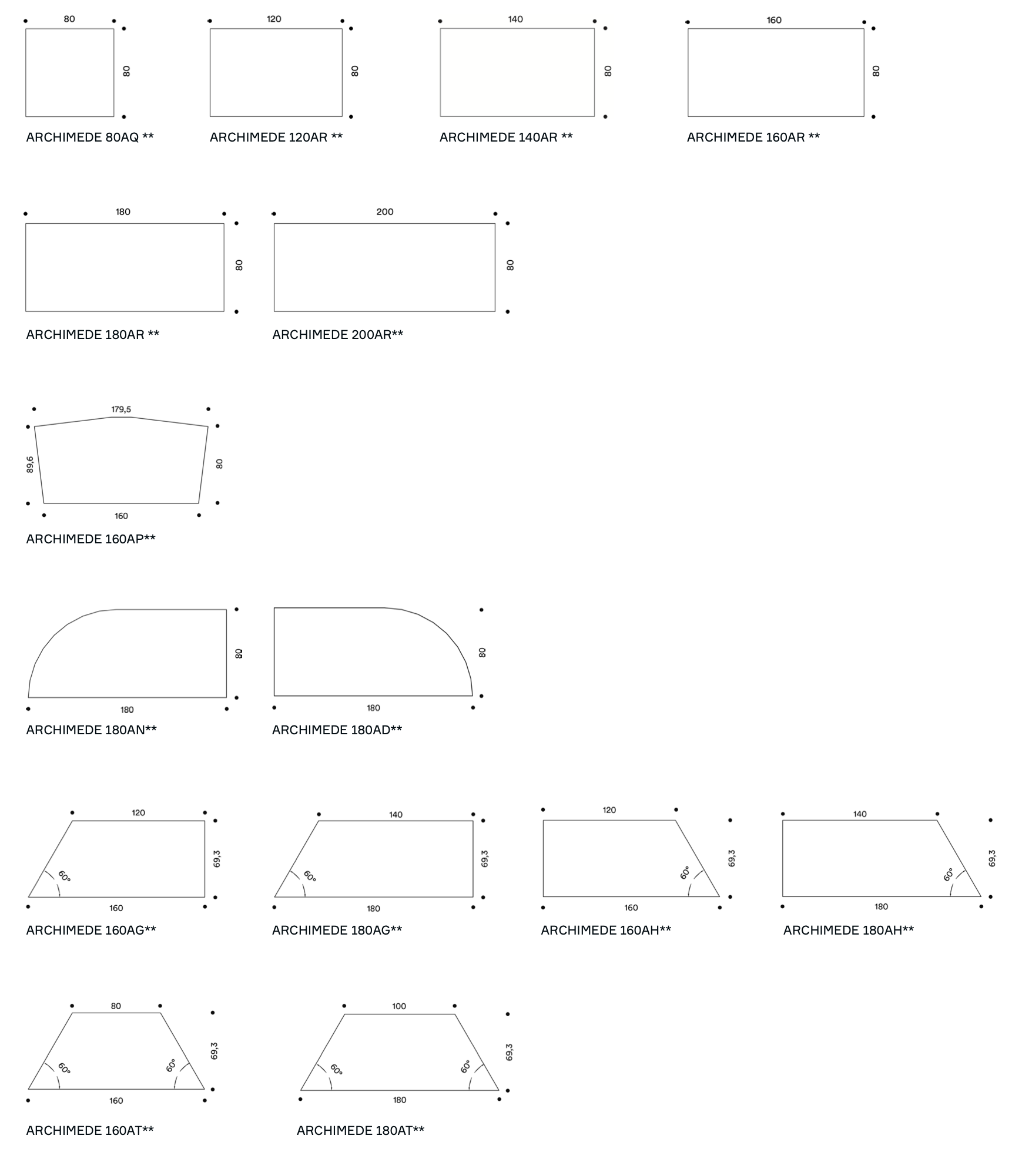 80
80
ARCHIMEDE 80AQ **

120
80
ARCHIMEDE 120AR **

140
80
ARCHIMEDE 140AR **

160
80
ARCHIMEDE 160AR **

180
80
ARCHIMEDE 180AR **

200
80
ARCHIMEDE 200AR**

179,5
89,6
80
160
ARCHIMEDE 160AP**

80
180
ARCHIMEDE 180AN**

80
180
ARCHIMEDE 180AD**

120
69,3
60°
160
ARCHIMEDE 160AG**

140
69,3
60°
180
ARCHIMEDE 180AG**

120
69,3
60°
160
ARCHIMEDE 160AH**

140
69,3
60°
180
ARCHIMEDE 180AH**

80
69,3
60°
60°
160
ARCHIMEDE 160AT**

100
69,3
60°
60°
180
ARCHIMEDE 180AT**